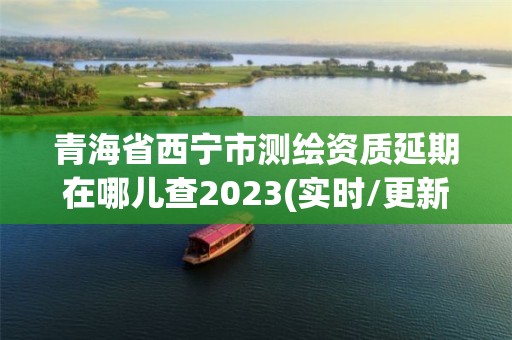 青海省西宁市测绘资质延期在哪儿查2023(实时/更新